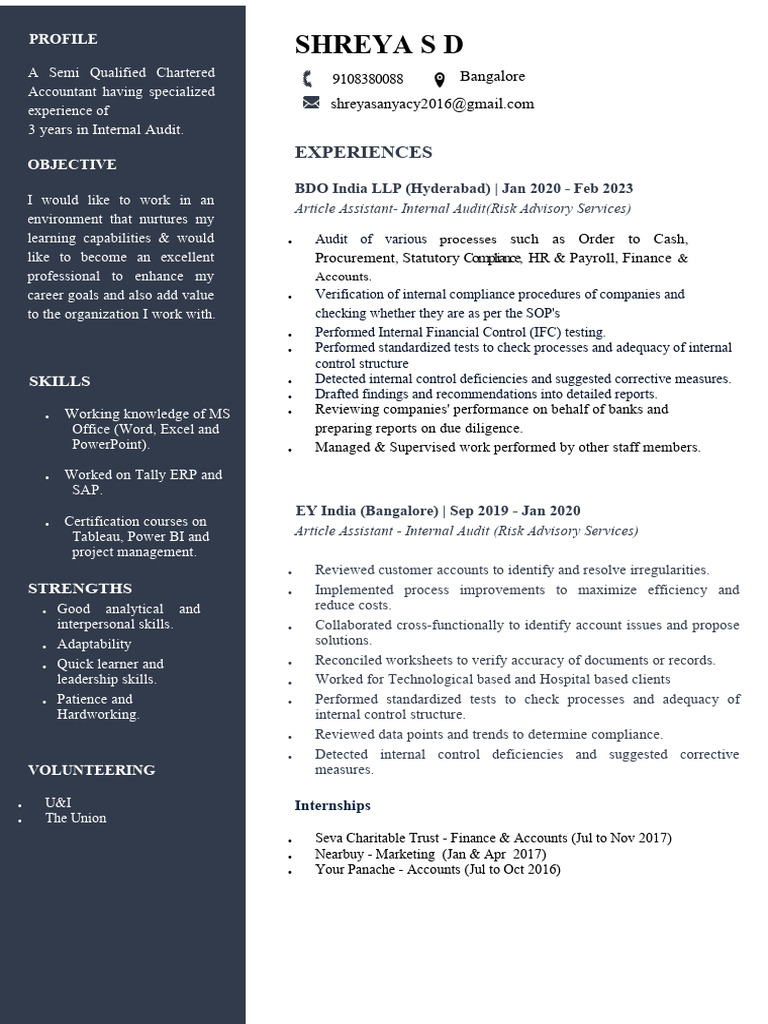 PROFILE

A Semi Qualified Chartered Accountant having specialized experience of
3 years in Internal Audit.

OBJECTIVE

I would like to work in an environment that nurtures my learning capabilities & would like to become an excellent professional to enhance my career goals and also add value to the organization I work with.

SKILLS

- Working knowledge of MS Office (Word, Excel and PowerPoint).
- Worked on Tally ERP and SAP.
- Certification courses on Tableau, Power BI and project management.

STRENGTHS

- Good analytical and interpersonal skills.
- Adaptability
- Quick learner and leadership skills.
- Patience and Hardworking.

VOLUNTEERING

- U&I
- The Union

SHREYA S D

9108380088
Bangalore
shreyasanyacy2016@gmail.com

EXPERIENCES

BDO India LLP (Hyderabad) | Jan 2020 - Feb 2023
Article Assistant- Internal Audit(Risk Advisory Services)

- Audit of various processes such as Order to Cash, Procurement, Statutory Compliance, HR & Payroll, Finance & Accounts.
- Verification of internal compliance procedures of companies and checking whether they are as per the SOP's
- Performed Internal Financial Control (IFC) testing.
- Performed standardized tests to check processes and adequacy of internal control structure
- Detected internal control deficiencies and suggested corrective measures.
- Drafted findings and recommendations into detailed reports.
- Reviewing companies' performance on behalf of banks and preparing reports on due diligence.
- Managed & Supervised work performed by other staff members.

EY India (Bangalore) | Sep 2019 - Jan 2020
Article Assistant - Internal Audit (Risk Advisory Services)

- Reviewed customer accounts to identify and resolve irregularities.
- Implemented process improvements to maximize efficiency and reduce costs.
- Collaborated cross-functionally to identify account issues and propose solutions.
- Reconciled worksheets to verify accuracy of documents or records.
- Worked for Technological based and Hospital based clients
- Performed standardized tests to check processes and adequacy of internal control structure.
- Reviewed data points and trends to determine compliance.
- Detected internal control deficiencies and suggested corrective measures.

Internships

- Seva Charitable Trust - Finance & Accounts (Jul to Nov 2017)
- Nearbuy - Marketing (Jan & Apr 2017)
- Your Panache - Accounts (Jul to Oct 2016)